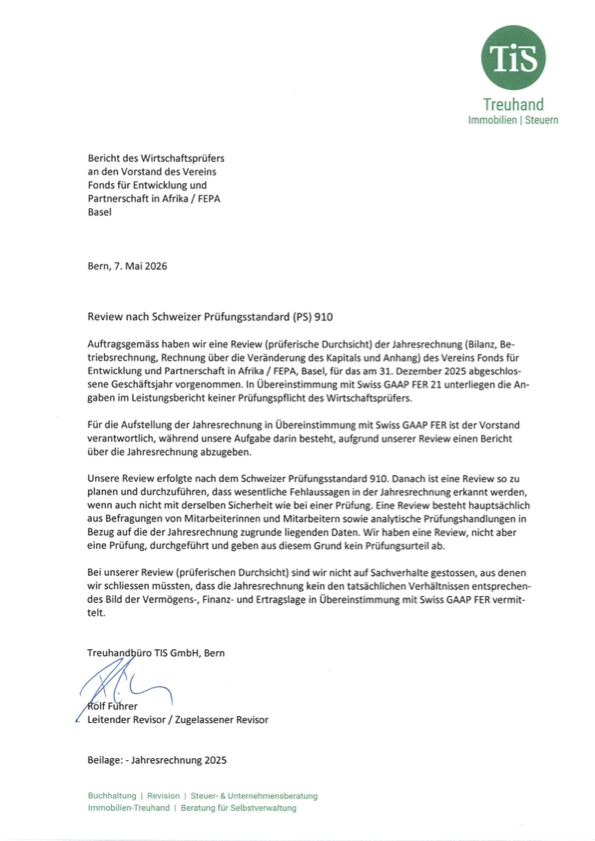 TiS
Treuhand
Immobilien | Steuern

Bericht des Wirtschaftsprüfers an den Vorstand des Vereins Fonds für Entwicklung und Partnerschaft in Afrika / FEPA Basel

Bern, 7. Mai 2026

Review nach Schweizer Prüfungsstandard (PS) 910

Auftragsgemäss haben wir eine Review (prüferische Durchsicht) der Jahresrechnung (Bilanz, Betriebsrechnung, Rechnung über die Veränderung des Kapitals und Anhang) des Vereins Fonds für Entwicklung und Partnerschaft in Afrika / FEPA, Basel, für das am 31. Dezember 2025 abgeschlossene Geschäftsjahr vorgenommen. In Übereinstimmung mit Swiss GAAP FER 21 unterliegen die Angaben im Leistungsbericht keiner Prüfungspflicht des Wirtschaftsprüfers.

Für die Aufstellung der Jahresrechnung in Übereinstimmung mit Swiss GAAP FER ist der Vorstand verantwortlich, während unsere Aufgabe darin besteht, aufgrund unserer Review einen Bericht über die Jahresrechnung abzugeben.

Unsere Review erfolgte nach dem Schweizer Prüfungsstandard 910. Danach ist eine Review so zu planen und durchzuführen, dass wesentliche Fehlaussagen in der Jahresrechnung erkannt werden, wenn auch nicht mit derselben Sicherheit wie bei einer Prüfung. Eine Review besteht hauptsächlich aus Befragungen von Mitarbeiterinnen und Mitarbeitern sowie analytische Prüfungshandlungen in Bezug auf die der Jahresrechnung zugrunde liegenden Daten. Wir haben eine Review, nicht aber eine Prüfung, durchgeführt und geben aus diesem Grund kein Prüfungsurteil ab.

Bei unserer Review (prüferischen Durchsicht) sind wir nicht auf Sachverhalte gestossen, aus denen wir schliessen müssten, dass die Jahresrechnung kein den tatsächlichen Verhältnissen entsprechendes Bild der Vermögens-, Finanz- und Ertragslage in Übereinstimmung mit Swiss GAAP FER vermittelt.

Treuhandbüro TIS GmbH, Bern

Rolf Fuhrer
Leitender Revisor / Zugelassener Revisor

Beilage: - Jahresrechnung 2025

Buchhaltung | Revision | Steuer- & Unternehmensberatung
Immobilien-Treuhand | Beratung für Selbstverwaltung